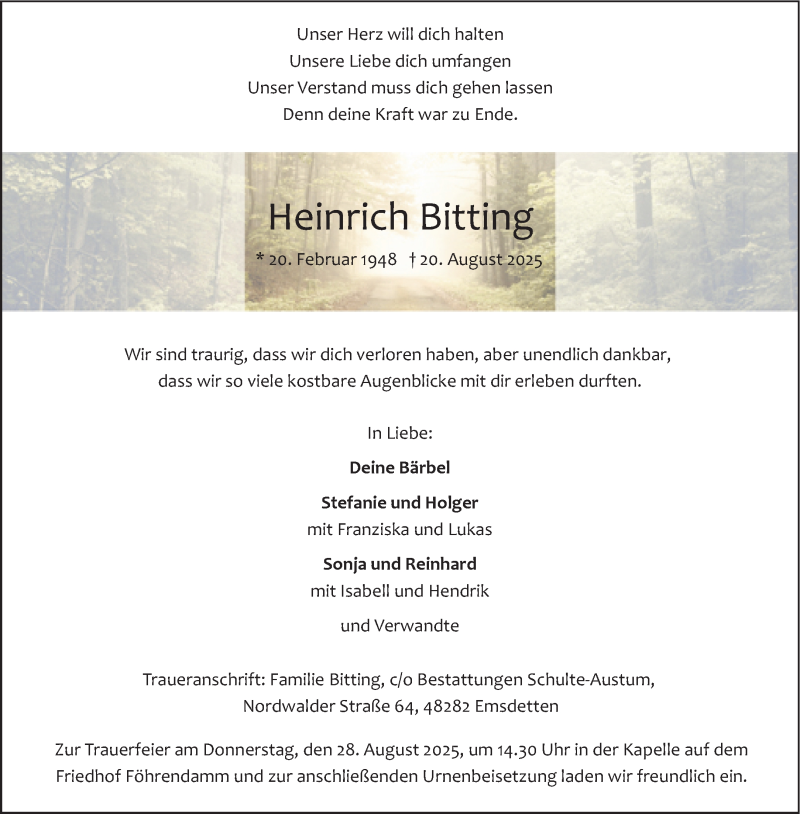 Unser Herz will dich halten
Unsere Liebe dich umfangen
Unser Verstand muss dich gehen lassen
Denn deine Kraft war zu Ende.

Heinrich Bitting

* 20. Februar 1948 † 20. August 2025

Wir sind traurig, dass wir dich verloren haben, aber unendlich dankbar, dass wir so viele kostbare Augenblicke mit dir erleben durften.

In Liebe:

Deine Bärbel

Stefanie und Holger
mit Franziska und Lukas

Sonja und Reinhard
mit Isabell und Hendrik

und Verwandte

Traueranschrift: Familie Bitting, c/o Bestattungen Schulte-Austum, Nordwalder Straße 64, 48282 Emsdetten

Zur Trauerfeier am Donnerstag, den 28. August 2025, um 14.30 Uhr in der Kapelle auf dem Friedhof Föhrendamm und zur anschließenden Urnenbeisetzung laden wir freundlich ein.